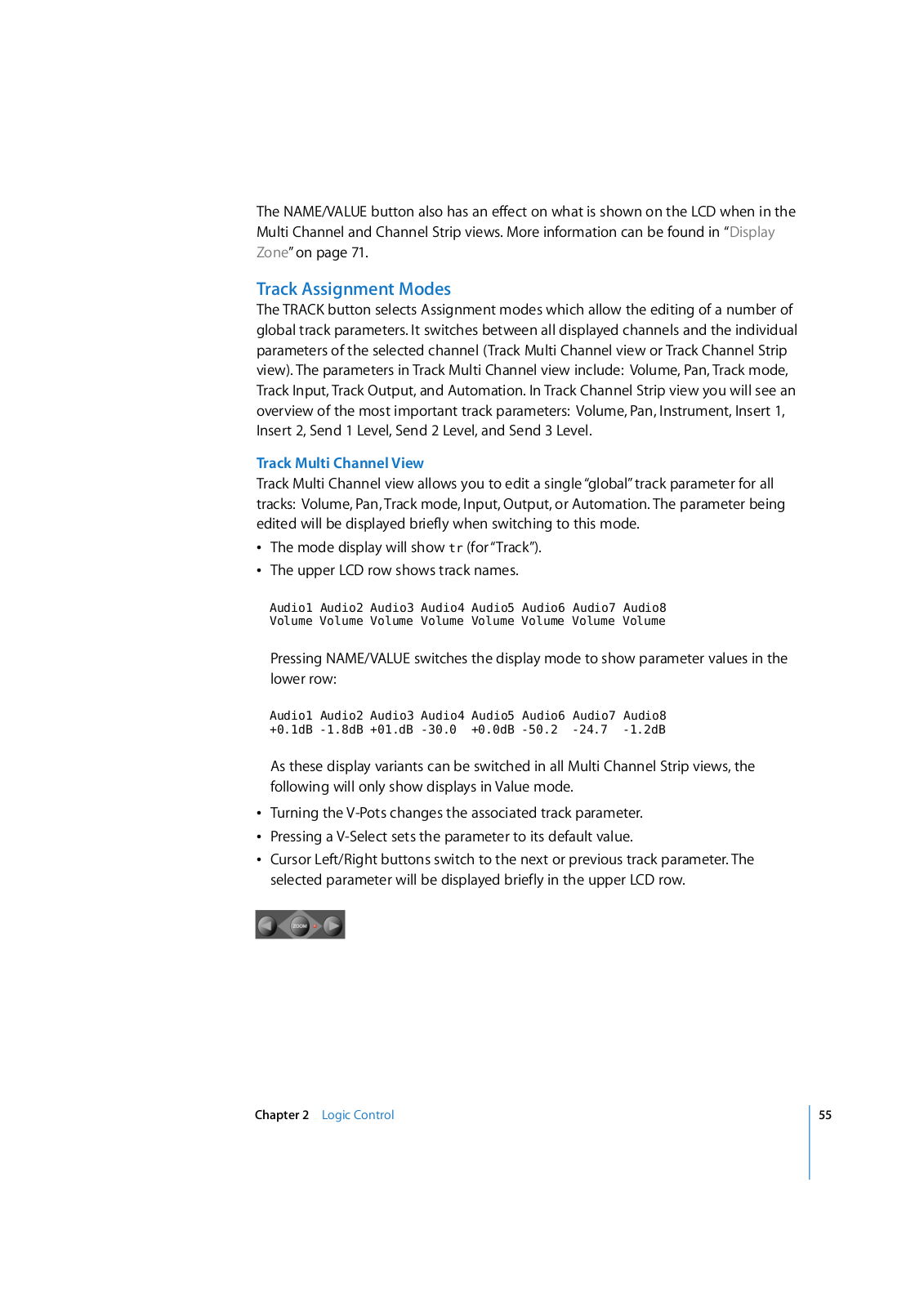 The NAME/VALUE button also has an effect on what is shown on the LCD when in the Multi Channel and Channel Strip views. More information can be found in "Display Zone" on page 71.

Track Assignment Modes

The TRACK button selects Assignment modes which allow the editing of a number of global track parameters. It switches between all displayed channels and the individual parameters of the selected channel (Track Multi Channel view or Track Channel Strip view). The parameters in Track Multi Channel view include: Volume, Pan, Track mode, Track Input, Track Output, and Automation. In Track Channel Strip view you will see an overview of the most important track parameters: Volume, Pan, Instrument, Insert 1, Insert 2, Send 1 Level, Send 2 Level, and Send 3 Level.

Track Multi Channel View

Track Multi Channel view allows you to edit a single "global" track parameter for all tracks: Volume, Pan, Track mode, Input, Output, or Automation. The parameter being edited will be displayed briefly when switching to this mode.

• The mode display will show tr (for "Track").
• The upper LCD row shows track names.

Audio1 Audio2 Audio3 Audio4 Audio5 Audio6 Audio7 Audio8
Volume Volume Volume Volume Volume Volume Volume Volume

Pressing NAME/VALUE switches the display mode to show parameter values in the lower row:

Audio1 Audio2 Audio3 Audio4 Audio5 Audio6 Audio7 Audio8
+0.1dB -1.8dB +01.dB -30.0 +0.0dB -50.2 -24.7 -1.2dB

As these display variants can be switched in all Multi Channel Strip views, the following will only show displays in Value mode.

• Turning the V-Pots changes the associated track parameter.
• Pressing a V-Select sets the parameter to its default value.
• Cursor Left/Right buttons switch to the next or previous track parameter. The selected parameter will be displayed briefly in the upper LCD row.

ZOOM

Chapter 2 Logic Control 55